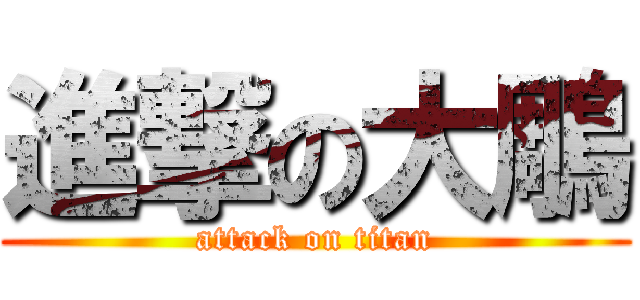 進撃の大鵬
attack on titan